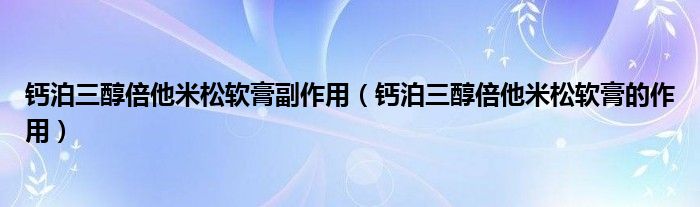 钙泊三醇倍他米松软膏副作用（钙泊三醇倍他米松软膏的作用）